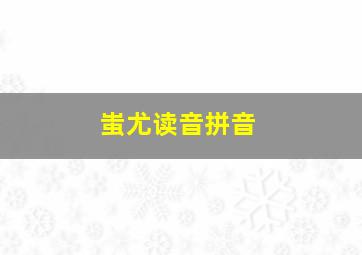 蚩尤读音拼音